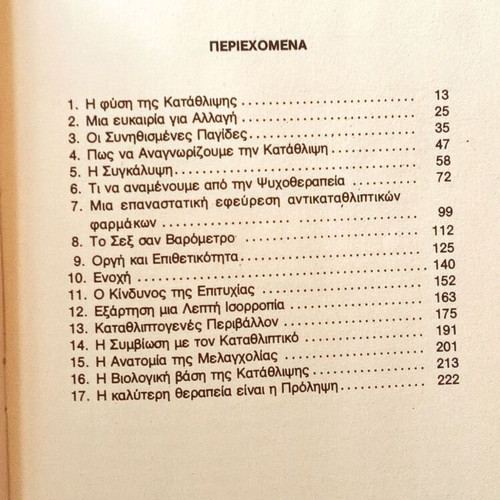 ΠΕΡΙΕΧΟΜΕΝΑ

1. Η φύση της Κατάθλιψης .......... 13
2. Μια ευκαιρία για Αλλαγή .......... 25
3. Οι Συνηθισμένες Παγίδες .......... 35
4. Πως να Αναγνωρίζουμε την Κατάθλιψη .......... 47
5. Η Συγκάλυψη .......... 58
6. Τι να αναμένουμε από την Ψυχοθεραπεία .......... 72
7. Μια επαναστατική εφεύρεση αντικαταθλιπτικών φαρμάκων .......... 99
8. Το Σεξ σαν Βαρόμετρο .......... 112
9. Οργή και Επιθετικότητα .......... 125
10. Ενοχή .......... 140
11. Ο Κίνδυνος της Επιτυχίας .......... 152
12. Εξάρτηση μια Λεπτή Ισορροπία .......... 163
13. Καταθλιπτογενές Περιβάλλον .......... 175
14. Η Συμβίωση με τον Καταθλιπτικό .......... 191
15. Η Ανατομία της Μελαγχολίας .......... 201
16. Η Βιολογική βάση της Κατάθλιψης .......... 213
17. Η καλύτερη θεραπεία είναι η Πρόληψη .......... 222